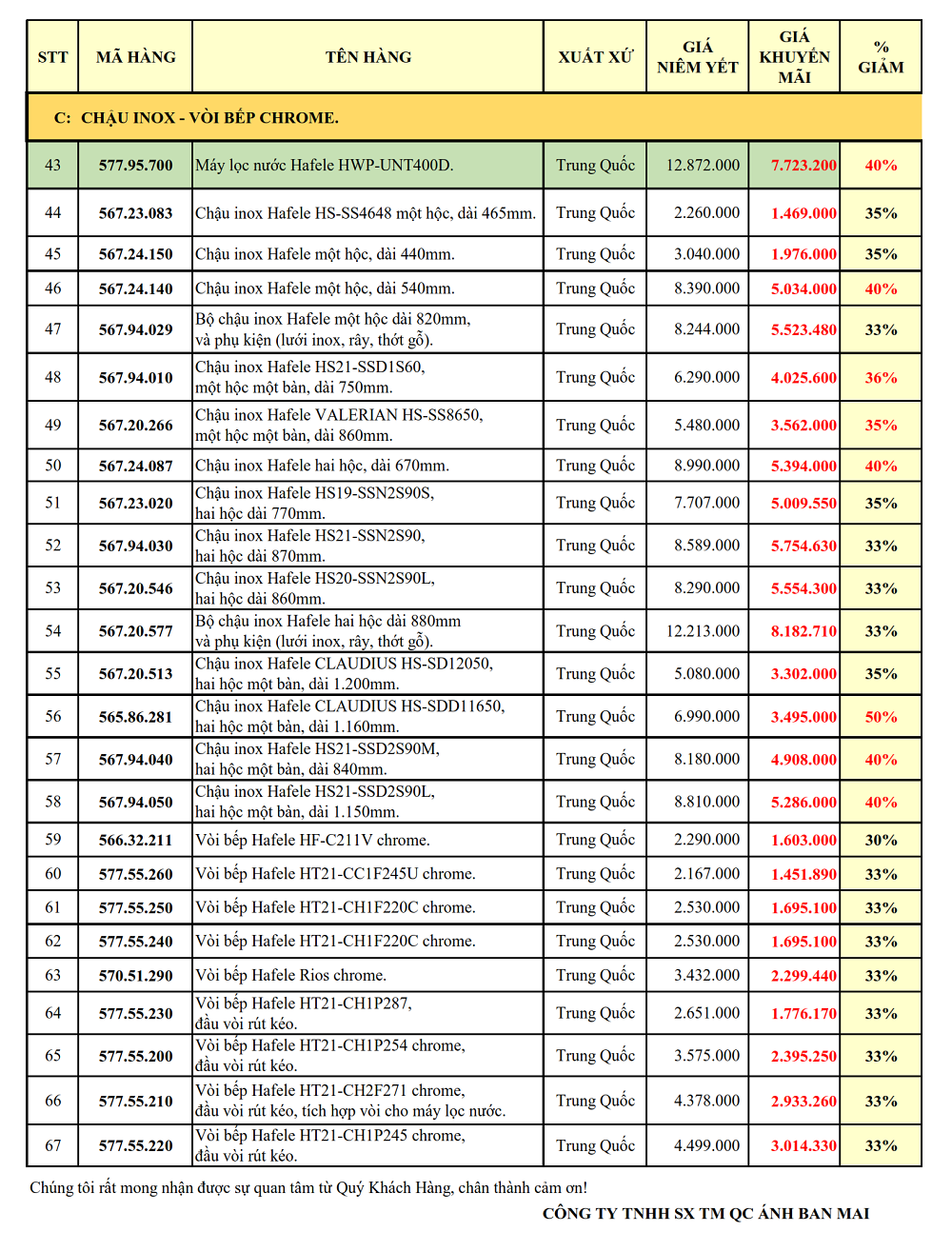 | STT | MÃ HÀNG | TÊN HÀNG | XUẤT XỨ | GIÁ NIÊM YẾT | GIÁ KHUYẾN MÃI | % GIẢM |
|---|---|---|---|---|---|---|
| C: CHẬU INOX - VÒI BẾP CHROME. | | | | | | |
| 43 | 577.95.700 | Máy lọc nước Hafele HWP-UNT400D. | Trung Quốc | 12.872.000 | 7.723.200 | 40% |
| 44 | 567.23.083 | Chậu inox Hafele HS-SS4648 một hộc, dài 465mm. | Trung Quốc | 2.260.000 | 1.469.000 | 35% |
| 45 | 567.24.150 | Chậu inox Hafele một hộc, dài 440mm. | Trung Quốc | 3.040.000 | 1.976.000 | 35% |
| 46 | 567.24.140 | Chậu inox Hafele một hộc, dài 540mm. | Trung Quốc | 8.390.000 | 5.034.000 | 40% |
| 47 | 567.94.029 | Bộ chậu inox Hafele một hộc dài 820mm, và phụ kiện (lưới inox, rây, thớt gỗ). | Trung Quốc | 8.244.000 | 5.523.480 | 33% |
| 48 | 567.94.010 | Chậu inox Hafele HS21-SSD1S60, một hộc một bàn, dài 750mm. | Trung Quốc | 6.290.000 | 4.025.600 | 36% |
| 49 | 567.20.266 | Chậu inox Hafele VALERIAN HS-SS8650, một hộc một bàn, dài 860mm. | Trung Quốc | 5.480.000 | 3.562.000 | 35% |
| 50 | 567.24.087 | Chậu inox Hafele hai hộc, dài 670mm. | Trung Quốc | 8.990.000 | 5.394.000 | 40% |
| 51 | 567.23.020 | Chậu inox Hafele HS19-SSN2S90S, hai hộc dài 770mm. | Trung Quốc | 7.707.000 | 5.009.550 | 35% |
| 52 | 567.94.030 | Chậu inox Hafele HS21-SSN2S90, hai hộc dài 870mm. | Trung Quốc | 8.589.000 | 5.754.630 | 33% |
| 53 | 567.20.546 | Chậu inox Hafele HS20-SSN2S90L, hai hộc dài 860mm. | Trung Quốc | 8.290.000 | 5.554.300 | 33% |
| 54 | 567.20.577 | Bộ chậu inox Hafele hai hộc dài 880mm và phụ kiện (lưới inox, rây, thớt gỗ). | Trung Quốc | 12.213.000 | 8.182.710 | 33% |
| 55 | 567.20.513 | Chậu inox Hafele CLAUDIUS HS-SD12050, hai hộc một bàn, dài 1.200mm. | Trung Quốc | 5.080.000 | 3.302.000 | 35% |
| 56 | 565.86.281 | Chậu inox Hafele CLAUDIUS HS-SDD11650, hai hộc một bàn, dài 1.160mm. | Trung Quốc | 6.990.000 | 3.495.000 | 50% |
| 57 | 567.94.040 | Chậu inox Hafele HS21-SSD2S90M, hai hộc một bàn, dài 840mm. | Trung Quốc | 8.180.000 | 4.908.000 | 40% |
| 58 | 567.94.050 | Chậu inox Hafele HS21-SSD2S90L, hai hộc một bàn, dài 1.150mm. | Trung Quốc | 8.810.000 | 5.286.000 | 40% |
| 59 | 566.32.211 | Vòi bếp Hafele HF-C211V chrome. | Trung Quốc | 2.290.000 | 1.603.000 | 30% |
| 60 | 577.55.260 | Vòi bếp Hafele HT21-CC1F245U chrome. | Trung Quốc | 2.167.000 | 1.451.890 | 33% |
| 61 | 577.55.250 | Vòi bếp Hafele HT21-CH1F220C chrome. | Trung Quốc | 2.530.000 | 1.695.100 | 33% |
| 62 | 577.55.240 | Vòi bếp Hafele HT21-CH1F220C chrome. | Trung Quốc | 2.530.000 | 1.695.100 | 33% |
| 63 | 570.51.290 | Vòi bếp Hafele Rios chrome. | Trung Quốc | 3.432.000 | 2.299.440 | 33% |
| 64 | 577.55.230 | Vòi bếp Hafele HT21-CH1P287, đầu vòi rút kéo. | Trung Quốc | 2.651.000 | 1.776.170 | 33% |
| 65 | 577.55.200 | Vòi bếp Hafele HT21-CH1P254 chrome, đầu vòi rút kéo. | Trung Quốc | 3.575.000 | 2.395.250 | 33% |
| 66 | 577.55.210 | Vòi bếp Hafele HT21-CH2F271 chrome, đầu vòi rút kéo, tích hợp vòi cho máy lọc nước. | Trung Quốc | 4.378.000 | 2.933.260 | 33% |
| 67 | 577.55.220 | Vòi bếp Hafele HT21-CH1P245 chrome, đầu vòi rút kéo. | Trung Quốc | 4.499.000 | 3.014.330 | 33% |

Chúng tôi rất mong nhận được sự quan tâm từ Quý Khách Hàng, chân thành cảm ơn!

CÔNG TY TNHH SX TM QC ÁNH BAN MAI